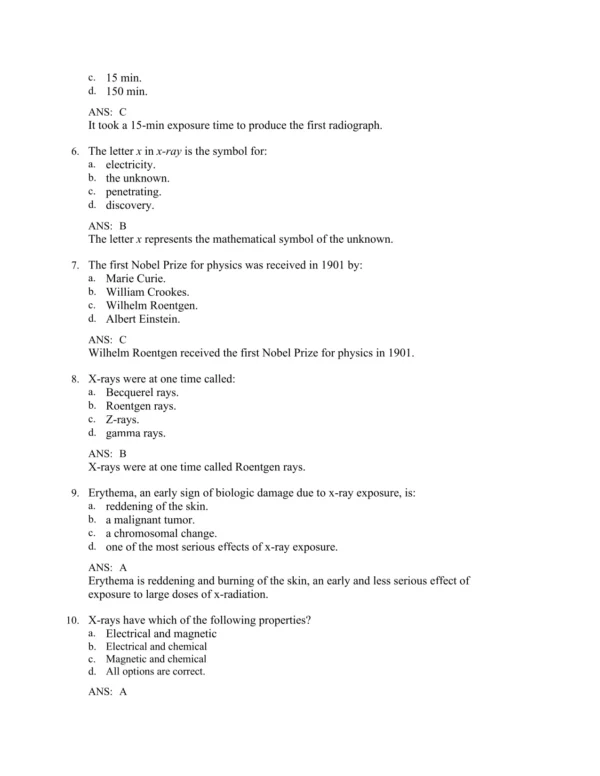 c. 15 min.
d. 150 min.

ANS: C
It took a 15-min exposure time to produce the first radiograph.

6. The letter x in x-ray is the symbol for:
a. electricity.
b. the unknown.
c. penetrating.
d. discovery.

ANS: B
The letter x represents the mathematical symbol of the unknown.

7. The first Nobel Prize for physics was received in 1901 by:
a. Marie Curie.
b. William Crookes.
c. Wilhelm Roentgen.
d. Albert Einstein.

ANS: C
Wilhelm Roentgen received the first Nobel Prize for physics in 1901.

8. X-rays were at one time called:
a. Becquerel rays.
b. Roentgen rays.
c. Z-rays.
d. gamma rays.

ANS: B
X-rays were at one time called Roentgen rays.

9. Erythema, an early sign of biologic damage due to x-ray exposure, is:
a. reddening of the skin.
b. a malignant tumor.
c. a chromosomal change.
d. one of the most serious effects of x-ray exposure.

ANS: A
Erythema is reddening and burning of the skin, an early and less serious effect of exposure to large doses of x-radiation.

10. X-rays have which of the following properties?
a. Electrical and magnetic
b. Electrical and chemical
c. Magnetic and chemical
d. All options are correct.

ANS: A